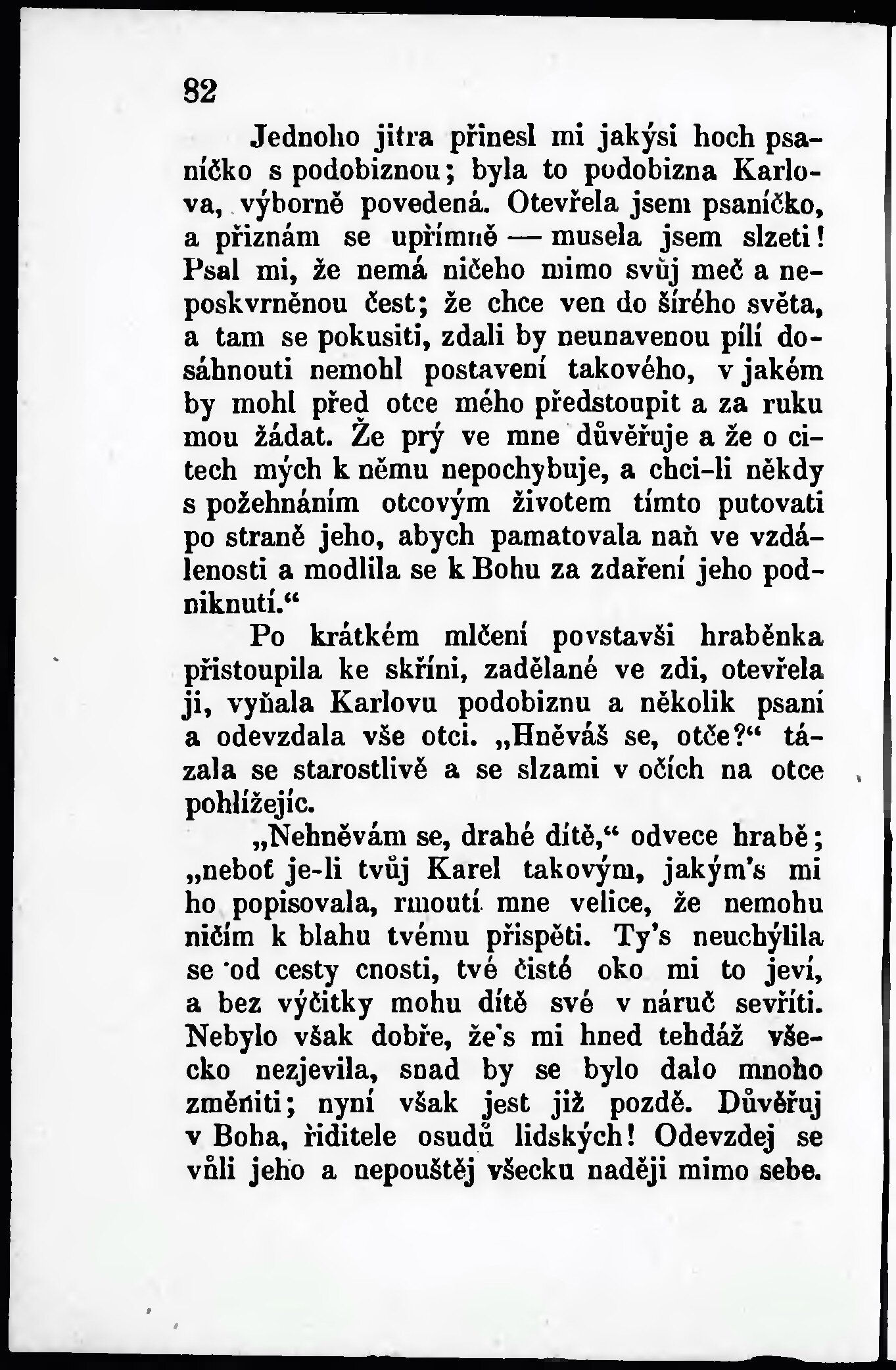 82

Jednoho jitra přinesl mi jakýsi hoch psaníčko s podobiznou; byla to podobizna Karlova, výborně povedená. Otevřela jsem psaníčko, a přiznám se upřímně — musela jsem slzeti! Psal mi, že nemá ničeho mimo svůj meč a neposkvrněnou čest; že chce ven do šírého světa, a tam se pokusiti, zdali by neunavenou pílí dosáhnouti nemohl postavení takového, v jakém by mohl před otce mého předstoupit a za ruku mou žádat. Že prý ve mne důvěřuje a že o citech mých k němu nepochybuje, a chci-li někdy s požehnáním otcovým životem tímto putovati po straně jeho, abych pamatovala naň ve vzdálenosti a modlila se k Bohu za zdaření jeho podniknutí.“

Po krátkém mlčení povstavši hraběnka přistoupila ke skříni, zadělané ve zdi, otevřela ji, vyňala Karlovu podobiznu a několik psaní a odevzdala vše otci. „Hněváš se, otče?“ tázala se starostlivě a se slzami v očích na otce pohlížejíc.

„Nehněvám se, drahé dítě,“ odvece hrabě; „neboť je-li tvůj Karel takovým, jakým's mi ho popisovala, rmoutí mne velice, že nemohu ničím k blahu tvému přispěti. Ty's neuchýlila se od cesty cnosti, tvé čisté oko mi to jeví, a bez výčitky mohu dítě své v náruč sevříti. Nebylo však dobře, že's mi hned tehdáž všecko nezjevila, snad by se bylo dalo mnoho změniti; nyní však jest již pozdě. Důvěřuj v Boha, řiditele osudů lidských! Odevzdej se vůli jeho a nepouštěj všecku naději mimo sebe.